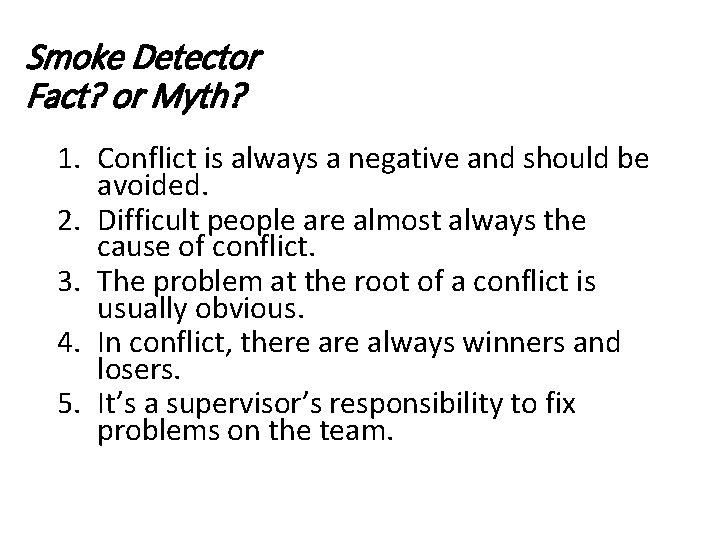 Smoke Detector
Fact? or Myth?

1. Conflict is always a negative and should be avoided.
2. Difficult people are almost always the cause of conflict.
3. The problem at the root of a conflict is usually obvious.
4. In conflict, there are always winners and losers.
5. It’s a supervisor’s responsibility to fix problems on the team.